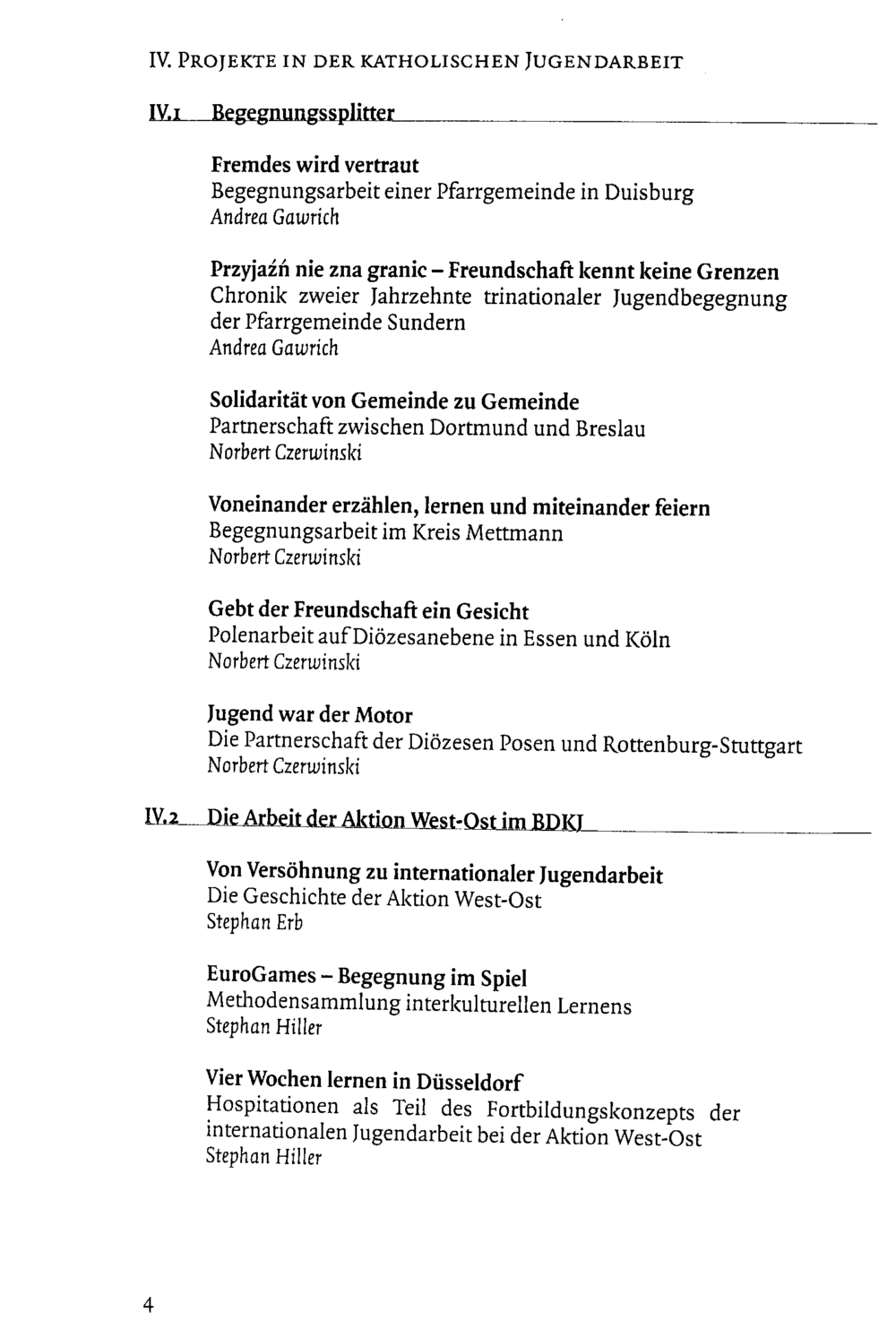 IV. PROJEKTE IN DER KATHOLISCHEN JUGENDARBEIT

IV.1 Begegnungssplitter

Fremdes wird vertraut
Begegnungsarbeit einer Pfarrgemeinde in Duisburg
Andrea Gawrich

Przyjaźń nie zna granic – Freundschaft kennt keine Grenzen
Chronik zweier Jahrzehnte trinationaler Jugendbegegnung der Pfarrgemeinde Sundern
Andrea Gawrich

Solidarität von Gemeinde zu Gemeinde
Partnerschaft zwischen Dortmund und Breslau
Norbert Czerwinski

Voneinander erzählen, lernen und miteinander feiern
Begegnungsarbeit im Kreis Mettmann
Norbert Czerwinski

Gebt der Freundschaft ein Gesicht
Polenarbeit auf Diözesanebene in Essen und Köln
Norbert Czerwinski

Jugend war der Motor
Die Partnerschaft der Diözesen Posen und Rottenburg-Stuttgart
Norbert Czerwinski

IV.2 Die Arbeit der Aktion West-Ost im BDKJ

Von Versöhnung zu internationaler Jugendarbeit
Die Geschichte der Aktion West-Ost
Stephan Erb

EuroGames – Begegnung im Spiel
Methodensammlung interkulturellen Lernens
Stephan Hiller

Vier Wochen lernen in Düsseldorf
Hospitationen als Teil des Fortbildungskonzepts der internationalen Jugendarbeit bei der Aktion West-Ost
Stephan Hiller

4